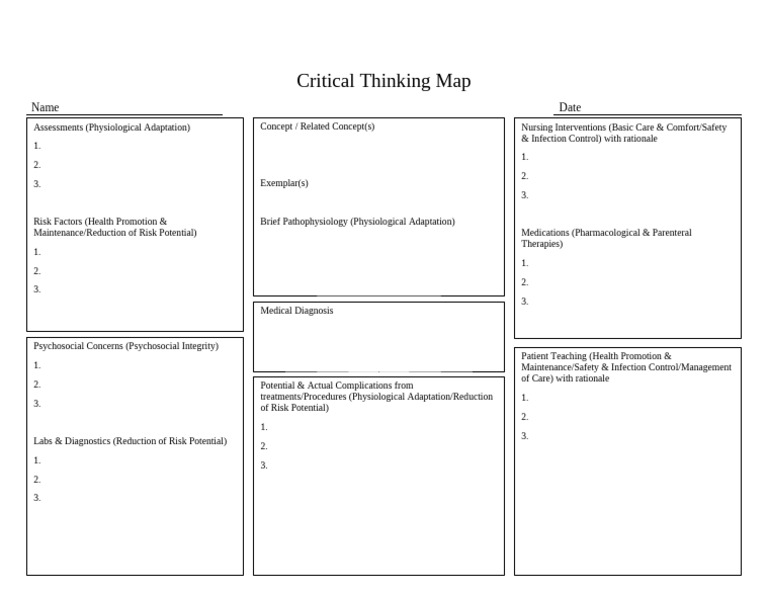 Critical Thinking Map

Name ____ Date ____

Assessments (Physiological Adaptation)

1.

2.

3.

Risk Factors (Health Promotion & Maintenance/Reduction of Risk Potential)

1.

2.

3.

Psychosocial Concerns (Psychosocial Integrity)

1.

2.

3.

Labs & Diagnostics (Reduction of Risk Potential)

1.

2.

3.

Concept / Related Concept(s)

Exemplar(s)

Brief Pathophysiology (Physiological Adaptation)

Medical Diagnosis

Potential & Actual Complications from treatments/Procedures (Physiological Adaptation/Reduction of Risk Potential)

1.

2.

3.

Nursing Interventions (Basic Care & Comfort/Safety & Infection Control) with rationale

1.

2.

3.

Medications (Pharmacological & Parenteral Therapies)

1.

2.

3.

Patient Teaching (Health Promotion & Maintenance/Safety & Infection Control/Management of Care) with rationale

1.

2.

3.